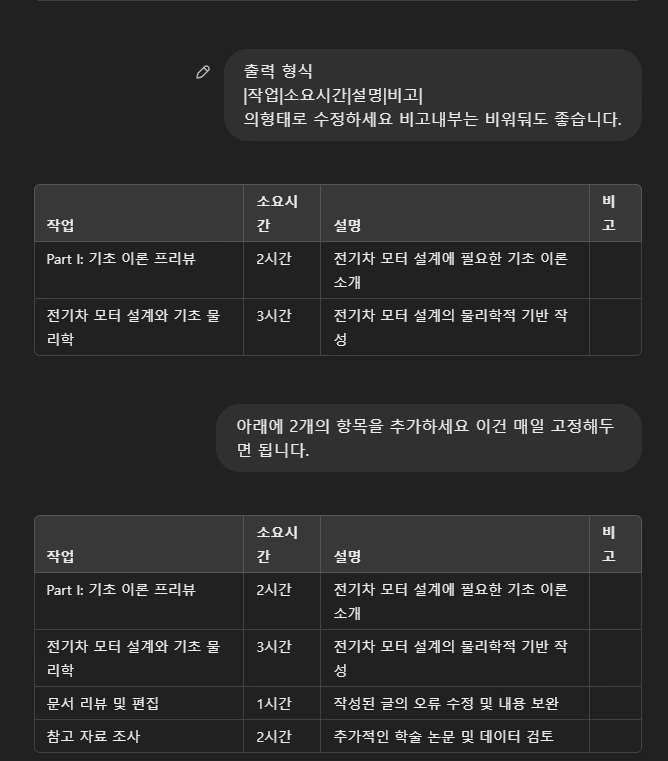 출력 형식
|작업|소요시간|설명|비고|
의형태로 수정하세요 비고내부는 비워둬도 좋습니다.

| 작업 | 소요시간 | 설명 | 비고 |
|---|---|---|---|
| Part I: 기초 이론 프리뷰 | 2시간 | 전기차 모터 설계에 필요한 기초 이론 소개 | |
| 전기차 모터 설계와 기초 물리학 | 3시간 | 전기차 모터 설계의 물리학적 기반 작성 | |

아래에 2개의 항목을 추가하세요 이건 매일 고정해두면 됩니다.

| 작업 | 소요시간 | 설명 | 비고 |
|---|---|---|---|
| Part I: 기초 이론 프리뷰 | 2시간 | 전기차 모터 설계에 필요한 기초 이론 소개 | |
| 전기차 모터 설계와 기초 물리학 | 3시간 | 전기차 모터 설계의 물리학적 기반 작성 | |
| 문서 리뷰 및 편집 | 1시간 | 작성된 글의 오류 수정 및 내용 보완 | |
| 참고 자료 조사 | 2시간 | 추가적인 학술 논문 및 데이터 검토 | |